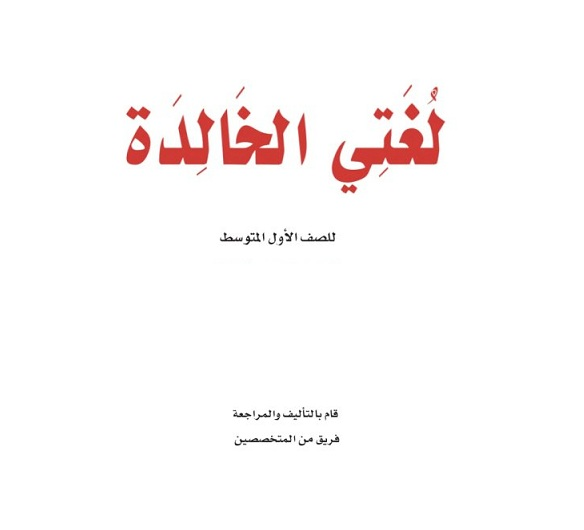 لُغَتِي الخَالِدَة

للصف الأول المتوسط

قام بالتأليف والمراجعة
فريق من المتخصصين